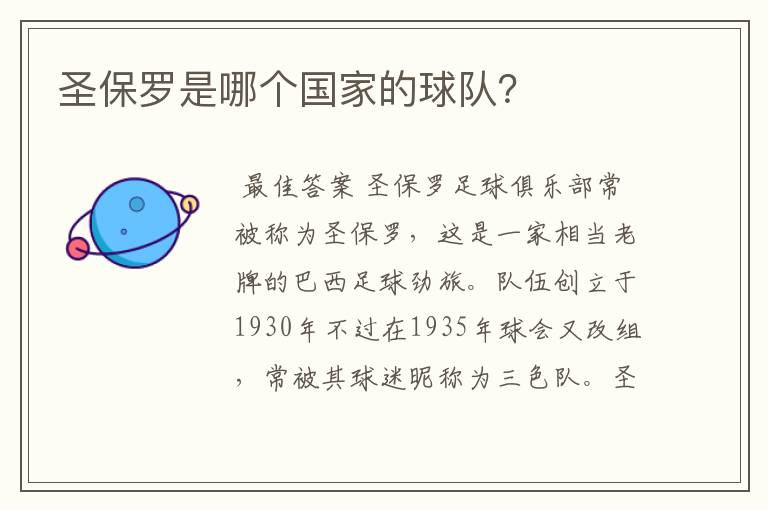 圣保罗是哪个国家的球队?

最佳答案 圣保罗足球俱乐部常被称为圣保罗，这是一家相当老牌的巴西足球劲旅。队伍创立于1930年不过在1935年球会又改组，常被其球迷昵称为三色队。圣